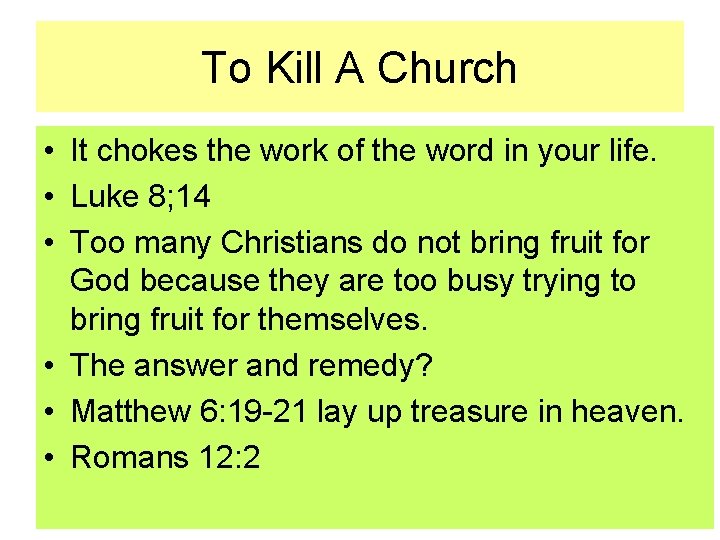 To Kill A Church

• It chokes the work of the word in your life.
• Luke 8;14
• Too many Christians do not bring fruit for God because they are too busy trying to bring fruit for themselves.
• The answer and remedy?
• Matthew 6:19-21 lay up treasure in heaven.
• Romans 12:2